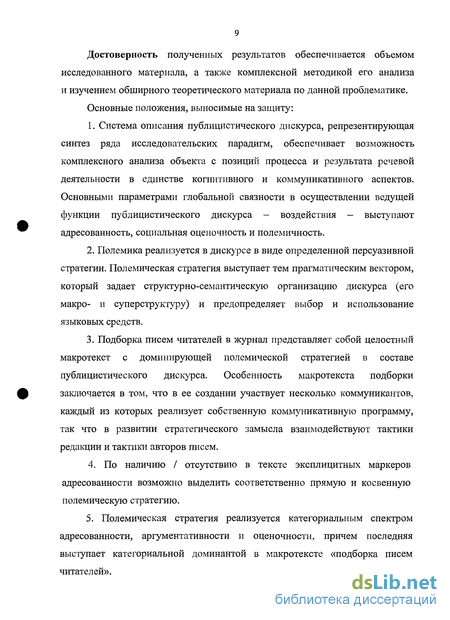 9

Достоверность полученных результатов обеспечивается объемом исследованного материала, а также комплексной методикой его анализа и изучением обширного теоретического материала по данной проблематике.

Основные положения, выносимые на защиту:

1. Система описания публицистического дискурса, репрезентирующая синтез ряда исследовательских парадигм, обеспечивает возможность комплексного анализа объекта с позиций процесса и результата речевой деятельности в единстве когнитивного и коммуникативного аспектов. Основными параметрами глобальной связности в осуществлении ведущей функции публицистического дискурса – воздействия – выступают адресованность, социальная оценочность и полемичность.

2. Полемика реализуется в дискурсе в виде определенной персуазивной стратегии. Полемическая стратегия выступает тем прагматическим вектором, который задает структурно-семантическую организацию дискурса (его макро- и суперструктуру) и предопределяет выбор и использование языковых средств.

3. Подборка писем читателей в журнал представляет собой целостный макротекст с доминирующей полемической стратегией в составе публицистического дискурса. Особенность макротекста подборки заключается в том, что в ее создании участвует несколько коммуникантов, каждый из которых реализует собственную коммуникативную программу, так что в развитии стратегического замысла взаимодействуют тактики редакции и тактики авторов писем.

4. По наличию / отсутствию в тексте эксплицитных маркеров адресованности возможно выделить соответственно прямую и косвенную полемическую стратегию.

5. Полемическая стратегия реализуется категориальным спектром адресованности, аргументативности и оценочности, причем последняя выступает категориальной доминантой в макротексте «подборка писем читателей».

dsLib.net
библиотека диссертаций